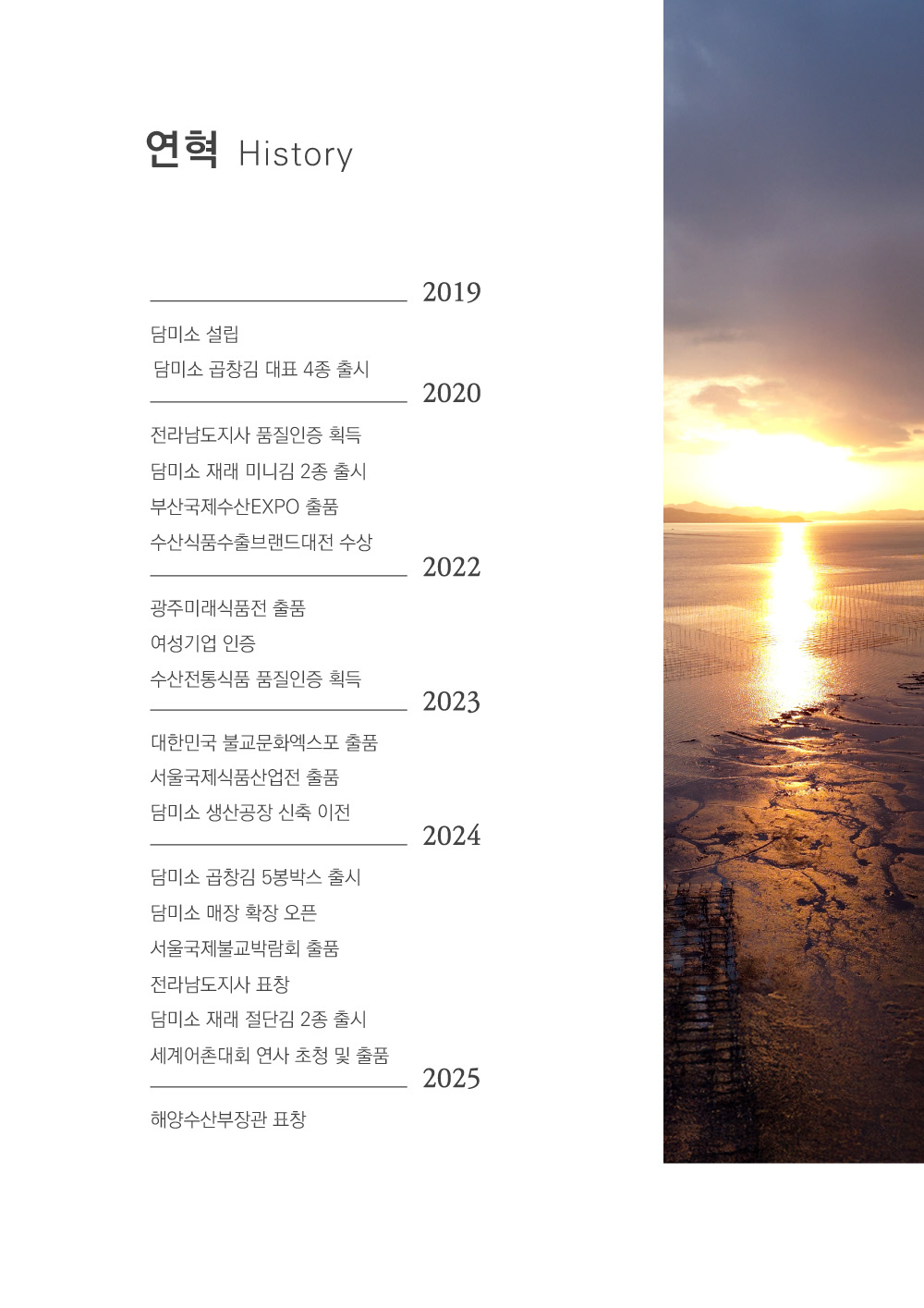 연혁 History

2019

담미소 설립

담미소 곱창김 대표 4종 출시

2020

전라남도지사 품질인증 획득

담미소 재래 미니김 2종 출시

부산국제수산EXPO 출품

수산식품수출브랜드대전 수상

2022

광주미래식품전 출품

여성기업 인증

수산전통식품 품질인증 획득

2023

대한민국 불교문화엑스포 출품

서울국제식품산업전 출품

담미소 생산공장 신축 이전

2024

담미소 곱창김 5봉박스 출시

담미소 매장 확장 오픈

서울국제불교박람회 출품

전라남도지사 표창

담미소 재래 절단김 2종 출시

세계어촌대회 연사 초청 및 출품

2025

해양수산부장관 표창